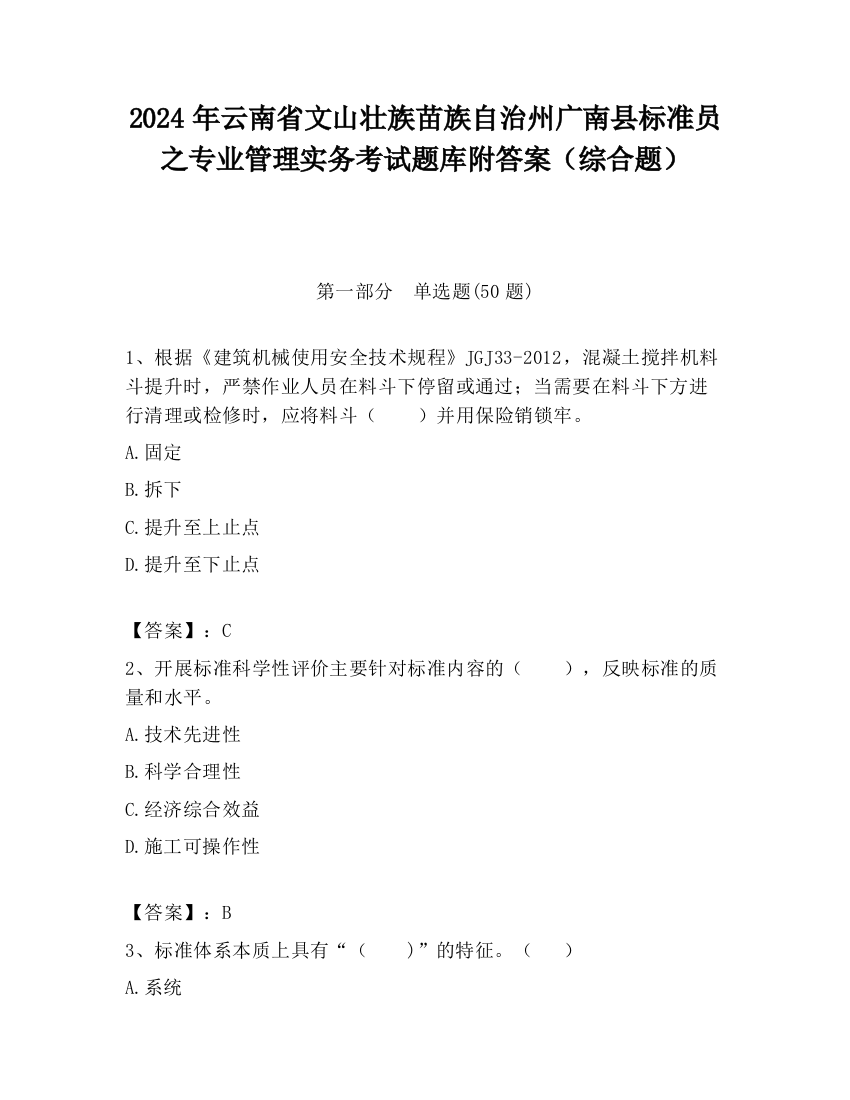 2024 年云南省文山壮族苗族自治州广南县标准员之专业管理实务考试题库附答案（综合题）

第一部分　单选题(50 题)

1、根据《建筑机械使用安全技术规程》JGJ33-2012，混凝土搅拌机料斗提升时，严禁作业人员在料斗下停留或通过；当需要在料斗下方进行清理或检修时，应将料斗（　　）并用保险销锁牢。

A.固定

B.拆下

C.提升至上止点

D.提升至下止点

【答案】：C

2、开展标准科学性评价主要针对标准内容的（　　），反映标准的质量和水平。

A.技术先进性

B.科学合理性

C.经济综合效益

D.施工可操作性

【答案】：B

3、标准体系本质上具有“（　　）”的特征。（　　）

A.系统